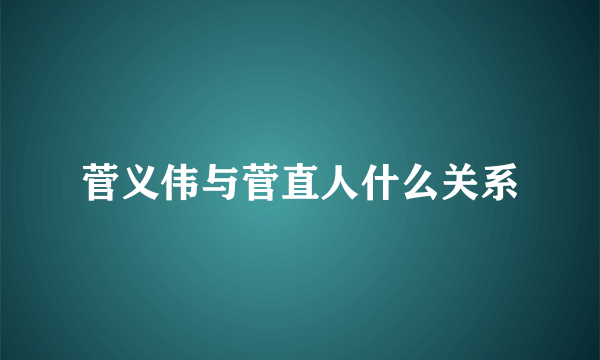 菅义伟与菅直人什么关系